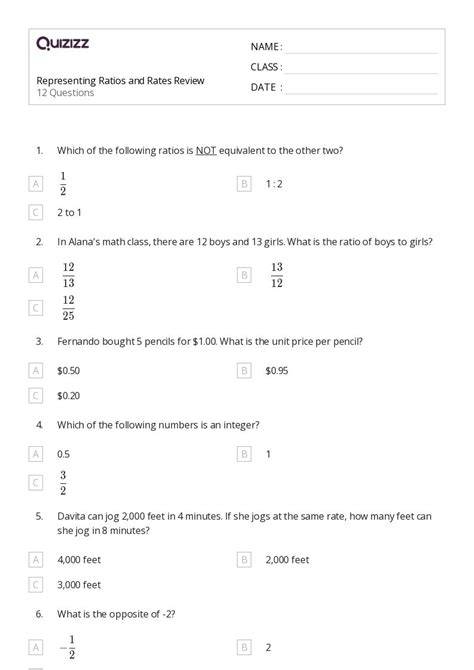 Quizizz

NAME :
CLASS :
DATE :

Representing Ratios and Rates Review
12 Questions

1. Which of the following ratios is NOT equivalent to the other two?

A $\frac{1}{2}$

B 1 : 2

C 2 to 1

2. In Alana's math class, there are 12 boys and 13 girls. What is the ratio of boys to girls?

A $\frac{12}{13}$

B $\frac{13}{12}$

C $\frac{12}{25}$

3. Fernando bought 5 pencils for $1.00. What is the unit price per pencil?

A $0.50

B $0.95

C $0.20

4. Which of the following numbers is an integer?

A 0.5

B 1

C $\frac{3}{2}$

5. Davita can jog 2,000 feet in 4 minutes. If she jogs at the same rate, how many feet can she jog in 8 minutes?

A 4,000 feet

B 2,000 feet

C 3,000 feet

6. What is the opposite of -2?

A $-\frac{1}{2}$

B 2